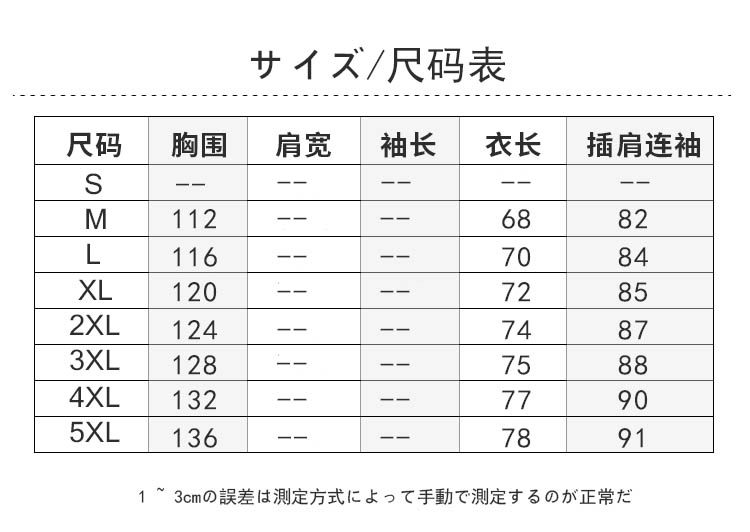 サイズ/尺码表

| 尺码 | 胸围 | 肩宽 | 袖长 | 衣长 | 插肩连袖 |
|---|---|---|---|---|---|
| S | -- | -- | -- | -- | -- |
| M | 112 | -- | -- | 68 | 82 |
| L | 116 | -- | -- | 70 | 84 |
| XL | 120 | -- | -- | 72 | 85 |
| 2XL | 124 | -- | -- | 74 | 87 |
| 3XL | 128 | -- | -- | 75 | 88 |
| 4XL | 132 | -- | -- | 77 | 90 |
| 5XL | 136 | -- | -- | 78 | 91 |

1 ~ 3cmの誤差は測定方式によって手動で測定するのが正常だ